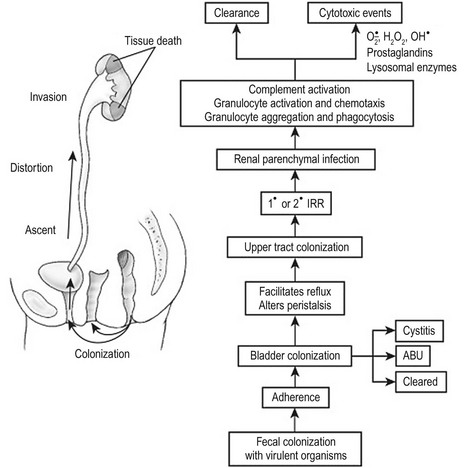 Tissue death

Invasion

Distortion

Ascent

Colonization

Clearance

Cytotoxic events

$O_2^{\bullet}$, $H_2O_2$, $OH^{\bullet}$
Prostaglandins
Lysosomal enzymes

Complement activation
Granulocyte activation and chemotaxis
Granulocyte aggregation and phagocytosis

Renal parenchymal infection

$1^{\bullet}$ or $2^{\bullet}$ IRR

Upper tract colonization

Facilitates reflux
Alters peristalsis

Bladder colonization

Cystitis

ABU

Cleared

Adherence

Fecal colonization
with virulent organisms